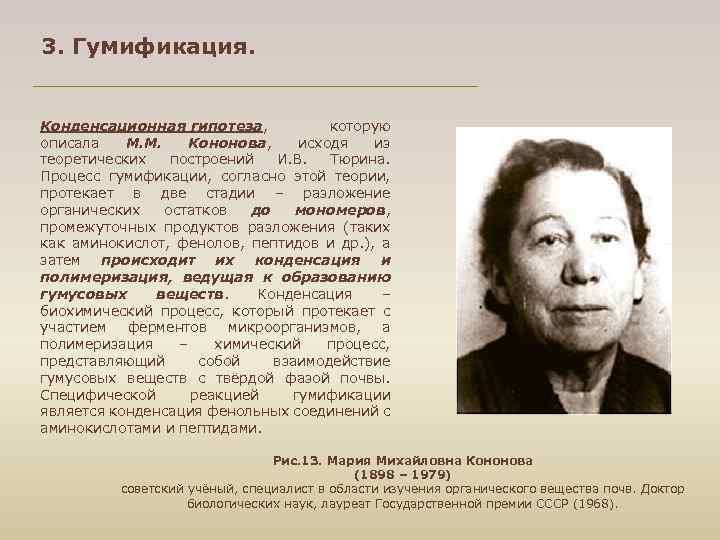 3. Гумификация.

Конденсационная гипотеза, которую описала М.М. Кононова, исходя из теоретических построений И.В. Тюрина. Процесс гумификации, согласно этой теории, протекает в две стадии – разложение органических остатков до мономеров, промежуточных продуктов разложения (таких как аминокислот, фенолов, пептидов и др.), а затем происходит их конденсация и полимеризация, ведущая к образованию гумусовых веществ. Конденсация – биохимический процесс, который протекает с участием ферментов микроорганизмов, а полимеризация – химический процесс, представляющий собой взаимодействие гумусовых веществ с твёрдой фазой почвы. Специфической реакцией гумификации является конденсация фенольных соединений с аминокислотами и пептидами.

Рис.13. Мария Михайловна Кононова
(1898 – 1979)
советский учёный, специалист в области изучения органического вещества почв. Доктор биологических наук, лауреат Государственной премии СССР (1968).